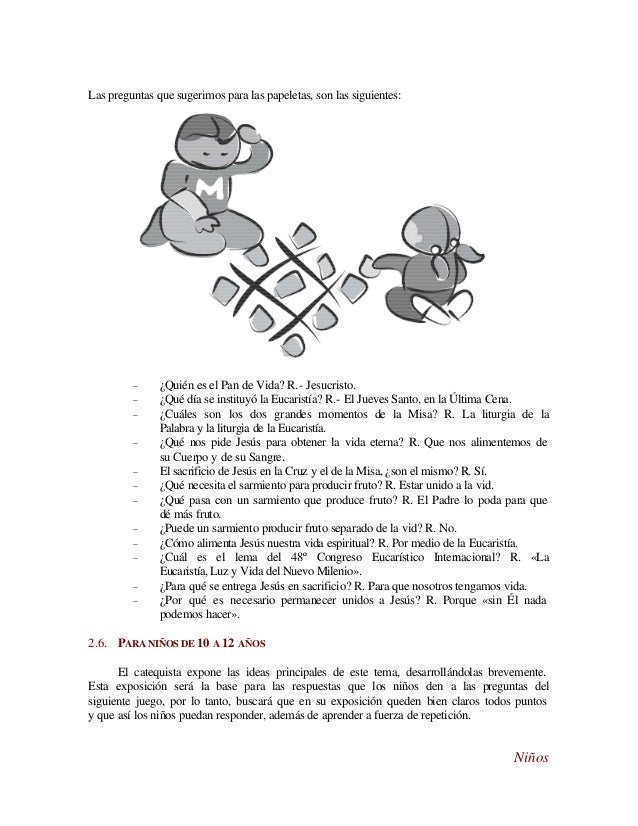 Las preguntas que sugerimos para las papeletas, son las siguientes:

M

– ¿Quién es el Pan de Vida? R.- Jesucristo.
– ¿Qué día se instituyó la Eucaristía? R.- El Jueves Santo, en la Última Cena.
– ¿Cuáles son los dos grandes momentos de la Misa? R. La liturgia de la Palabra y la liturgia de la Eucaristía.
– ¿Qué nos pide Jesús para obtener la vida eterna? R. Que nos alimentemos de su Cuerpo y de su Sangre.
– El sacrificio de Jesús en la Cruz y el de la Misa, ¿son el mismo? R. Sí.
– ¿Qué necesita el sarmiento para producir fruto? R. Estar unido a la vid.
– ¿Qué pasa con un sarmiento que produce fruto? R. El Padre lo poda para que dé más fruto.
– ¿Puede un sarmiento producir fruto separado de la vid? R. No.
– ¿Cómo alimenta Jesús nuestra vida espiritual? R. Por medio de la Eucaristía.
– ¿Cuál es el lema del 48º Congreso Eucarístico Internacional? R. «La Eucaristía, Luz y Vida del Nuevo Milenio».
– ¿Para qué se entrega Jesús en sacrificio? R. Para que nosotros tengamos vida.
– ¿Por qué es necesario permanecer unidos a Jesús? R. Porque «sin Él nada podemos hacer».

2.6. PARA NIÑOS DE 10 A 12 AÑOS

El catequista expone las ideas principales de este tema, desarrollándolas brevemente. Esta exposición será la base para las respuestas que los niños den a las preguntas del siguiente juego, por lo tanto, buscará que en su exposición queden bien claros todos puntos y que así los niños puedan responder, además de aprender a fuerza de repetición.

Niños